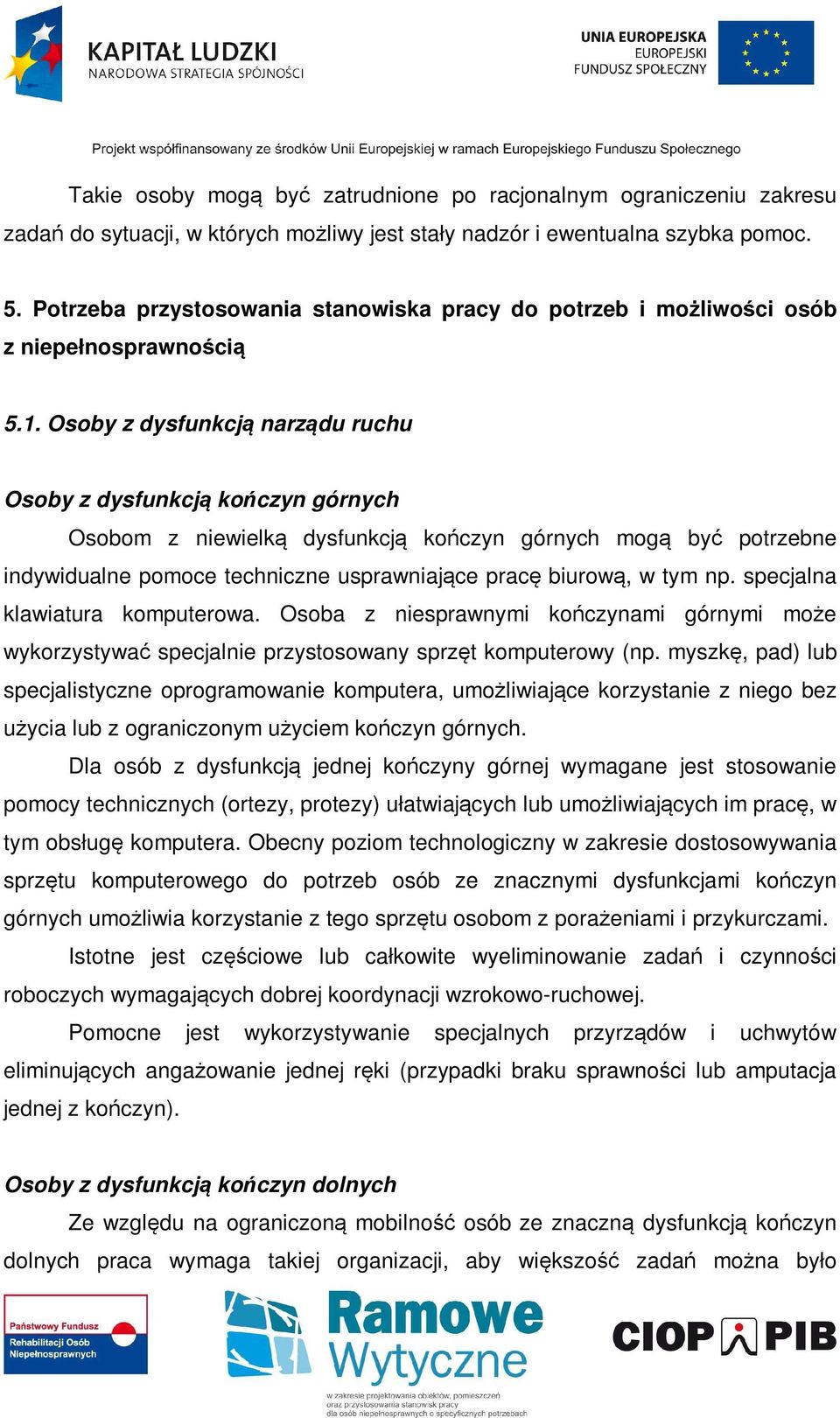 KAPITAŁ LUDZKI
NARODOWA STRATEGIA SPÓJNOŚCI

UNIA EUROPEJSKA
EUROPEJSKI
FUNDUSZ SPOŁECZNY

Projekt współfinansowany ze środków Unii Europejskiej w ramach Europejskiego Funduszu Społecznego

Takie osoby mogą być zatrudnione po racjonalnym ograniczeniu zakresu zadań do sytuacji, w których możliwy jest stały nadzór i ewentualna szybka pomoc.

5. Potrzeba przystosowania stanowiska pracy do potrzeb i możliwości osób z niepełnosprawnością

5.1. Osoby z dysfunkcją narządu ruchu

Osoby z dysfunkcją kończyn górnych

Osobom z niewielką dysfunkcją kończyn górnych mogą być potrzebne indywidualne pomoce techniczne usprawniające pracę biurową, w tym np. specjalna klawiatura komputerowa. Osoba z niesprawnymi kończynami górnymi może wykorzystywać specjalnie przystosowany sprzęt komputerowy (np. myszkę, pad) lub specjalistyczne oprogramowanie komputera, umożliwiające korzystanie z niego bez użycia lub z ograniczonym użyciem kończyn górnych.

Dla osób z dysfunkcją jednej kończyny górnej wymagane jest stosowanie pomocy technicznych (ortezy, protezy) ułatwiających lub umożliwiających im pracę, w tym obsługę komputera. Obecny poziom technologiczny w zakresie dostosowywania sprzętu komputerowego do potrzeb osób ze znacznymi dysfunkcjami kończyn górnych umożliwia korzystanie z tego sprzętu osobom z porażeniami i przykurczami.

Istotne jest częściowe lub całkowite wyeliminowanie zadań i czynności roboczych wymagających dobrej koordynacji wzrokowo-ruchowej.

Pomocne jest wykorzystywanie specjalnych przyrządów i uchwytów eliminujących angażowanie jednej ręki (przypadki braku sprawności lub amputacja jednej z kończyn).

Osoby z dysfunkcją kończyn dolnych

Ze względu na ograniczoną mobilność osób ze znaczną dysfunkcją kończyn dolnych praca wymaga takiej organizacji, aby większość zadań można było

Państwowy Fundusz Rehabilitacji Osób Niepełnosprawnych

Ramowe Wytyczne
w zakresie projektowania obiektów, pomieszczeń oraz przystosowania stanowisk pracy dla osób niepełnosprawnych o specyficznych potrzebach

CIOP PIB